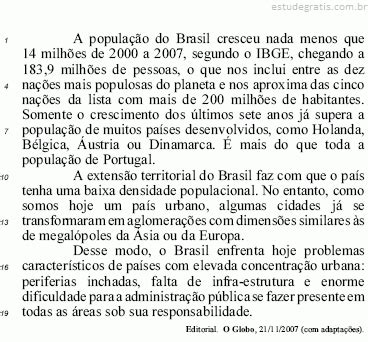 estudegratis.com.br

1 A população do Brasil cresceu nada menos que 14 milhões de 2000 a 2007, segundo o IBGE, chegando a 183,9 milhões de pessoas, o que nos inclui entre as dez 4 nações mais populosas do planeta e nos aproxima das cinco nações da lista com mais de 200 milhões de habitantes. Somente o crescimento dos últimos sete anos já supera a 7 população de muitos países desenvolvidos, como Holanda, Bélgica, Áustria ou Dinamarca. É mais do que toda a população de Portugal.

10 A extensão territorial do Brasil faz com que o país tenha uma baixa densidade populacional. No entanto, como somos hoje um país urbano, algumas cidades já se 13 transformaram em aglomerações com dimensões similares às de megalópoles da Ásia ou da Europa.

Desse modo, o Brasil enfrenta hoje problemas 16 característicos de países com elevada concentração urbana: periferias inchadas, falta de infra-estrutura e enorme dificuldade para a administração pública se fazer presente em 19 todas as áreas sob sua responsabilidade.

Editorial. O Globo, 21/11/2007 (com adaptações).